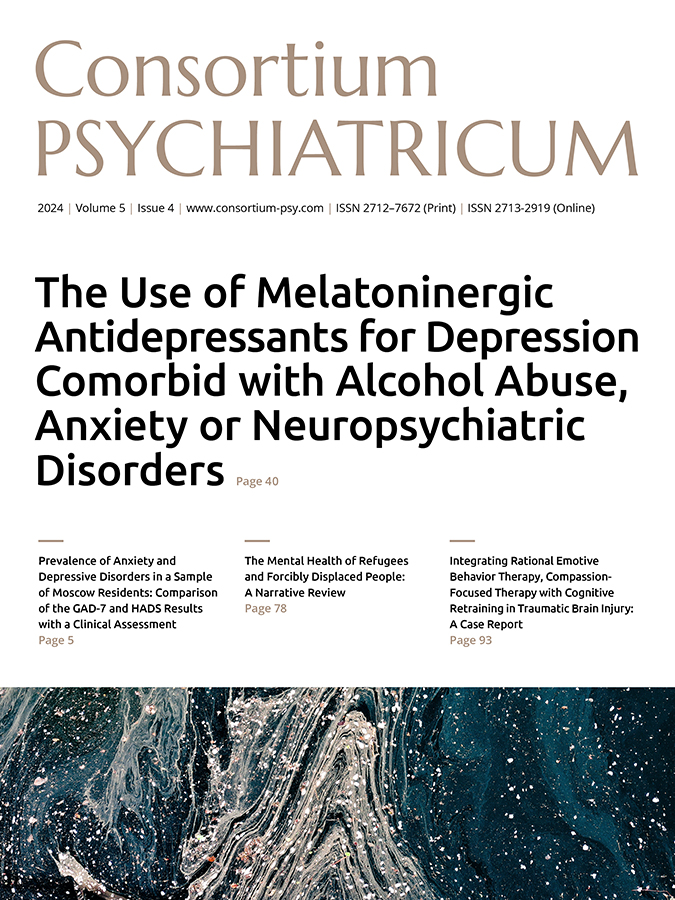 Consortium PSYCHIATRICUM

2024 | Volume 5 | Issue 4 | www.consortium-psy.com | ISSN 2712–7672 (Print) | ISSN 2713-2919 (Online)

The Use of Melatoninergic Antidepressants for Depression Comorbid with Alcohol Abuse, Anxiety or Neuropsychiatric Disorders Page 40

Prevalence of Anxiety and Depressive Disorders in a Sample of Moscow Residents: Comparison of the GAD-7 and HADS Results with a Clinical Assessment
Page 5

The Mental Health of Refugees and Forcibly Displaced People: A Narrative Review
Page 78

Integrating Rational Emotive Behavior Therapy, Compassion-Focused Therapy with Cognitive Retraining in Traumatic Brain Injury: A Case Report
Page 93